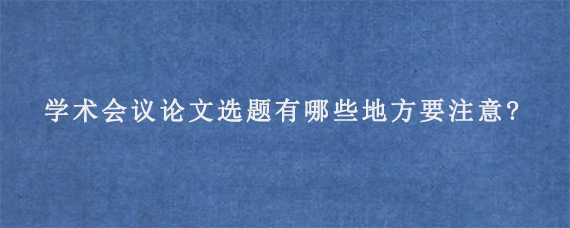 学术会议论文选题有哪些地方要注意?